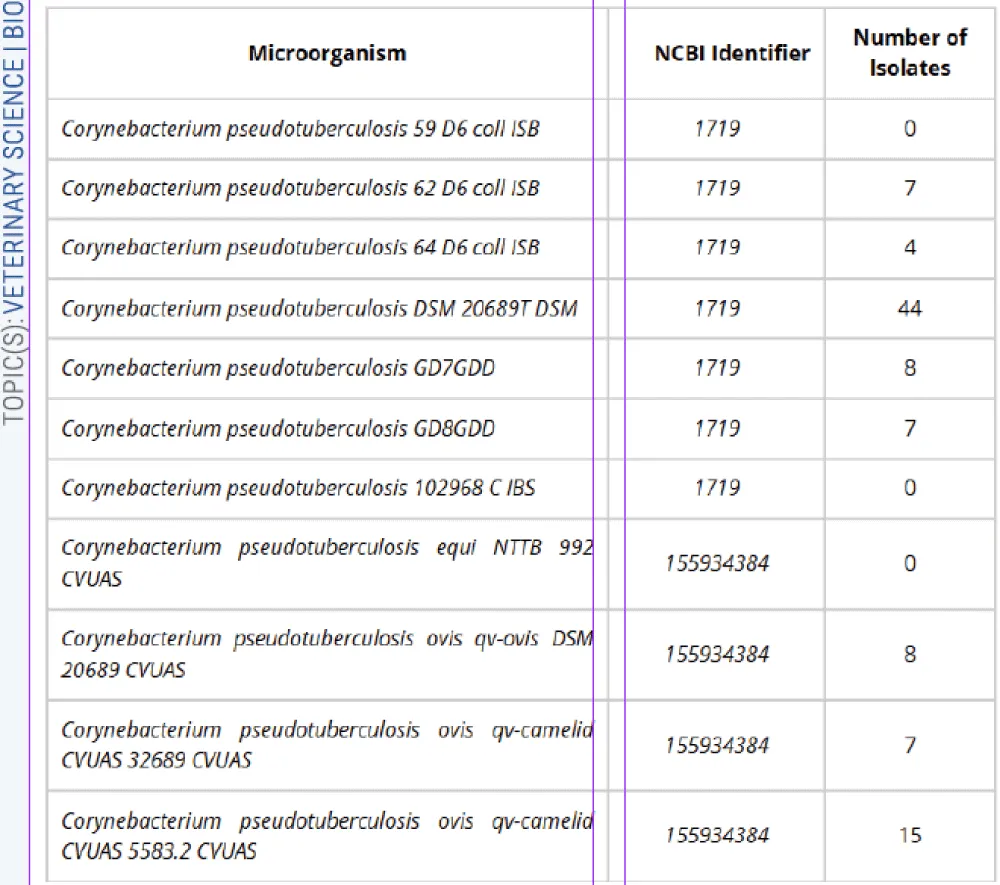 TOPIC(S): VETERINARY SCIENCE | BIO

| Microorganism | NCBI Identifier | Number of Isolates |
|---|---|---|
| Corynebacterium pseudotuberculosis 59 D6 coll ISB | 1719 | 0 |
| Corynebacterium pseudotuberculosis 62 D6 coll ISB | 1719 | 7 |
| Corynebacterium pseudotuberculosis 64 D6 coll ISB | 1719 | 4 |
| Corynebacterium pseudotuberculosis DSM 20689T DSM | 1719 | 44 |
| Corynebacterium pseudotuberculosis GD7GDD | 1719 | 8 |
| Corynebacterium pseudotuberculosis GD8GDD | 1719 | 7 |
| Corynebacterium pseudotuberculosis 102968 C IBS | 1719 | 0 |
| Corynebacterium pseudotuberculosis equi NTTB 992 CVUAS | 155934384 | 0 |
| Corynebacterium pseudotuberculosis ovis qv-ovis DSM 20689 CVUAS | 155934384 | 8 |
| Corynebacterium pseudotuberculosis ovis qv-camelid CVUAS 32689 CVUAS | 155934384 | 7 |
| Corynebacterium pseudotuberculosis ovis qv-camelid CVUAS 5583.2 CVUAS | 155934384 | 15 |